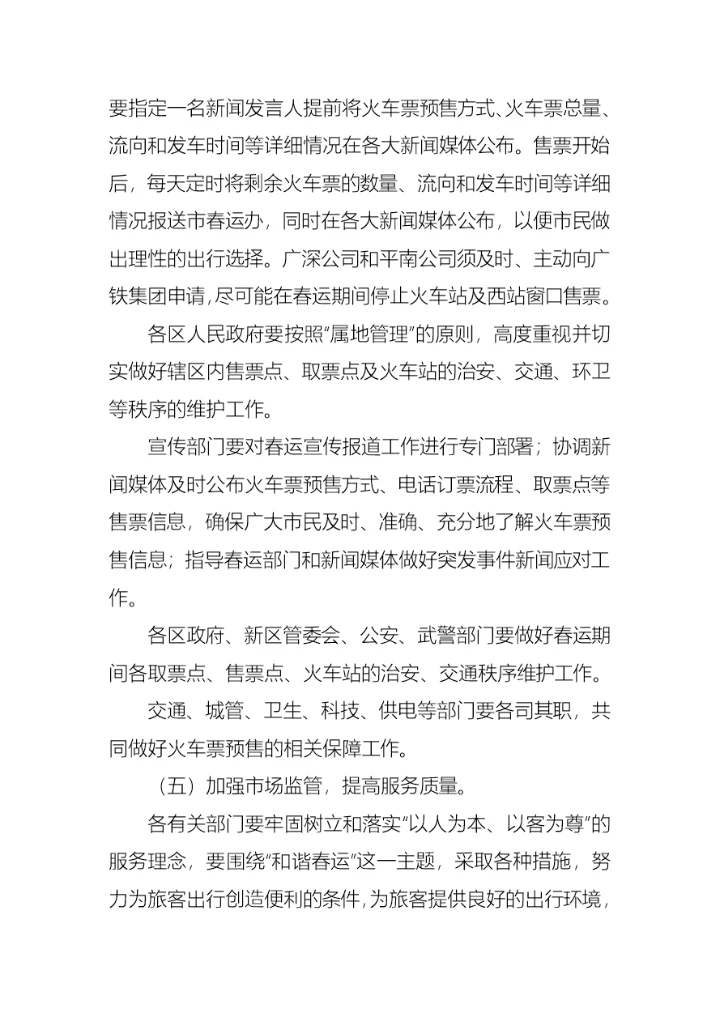 要指定一名新闻发言人提前将火车票预售方式、火车票总量、流向和发车时间等详细情况在各大新闻媒体公布。售票开始后，每天定时将剩余火车票的数量、流向和发车时间等详细情况报送市春运办，同时在各大新闻媒体公布，以便市民做出理性的出行选择。广深公司和平南公司须及时、主动向广铁集团申请，尽可能在春运期间停止火车站及西站窗口售票。

各区人民政府要按照“属地管理”的原则，高度重视并切实做好辖区内售票点、取票点及火车站的治安、交通、环卫等秩序的维护工作。

宣传部门要对春运宣传报道工作进行专门部署；协调新闻媒体及时公布火车票预售方式、电话订票流程、取票点等售票信息，确保广大市民及时、准确、充分地了解火车票预售信息；指导春运部门和新闻媒体做好突发事件新闻应对工作。

各区政府、新区管委会、公安、武警部门要做好春运期间各取票点、售票点、火车站的治安、交通秩序维护工作。

交通、城管、卫生、科技、供电等部门要各司其职，共同做好火车票预售的相关保障工作。

（五）加强市场监管，提高服务质量。

各有关部门要牢固树立和落实“以人为本、以客为尊”的服务理念，要围绕“和谐春运”这一主题，采取各种措施，努力为旅客出行创造便利的条件，为旅客提供良好的出行环境，